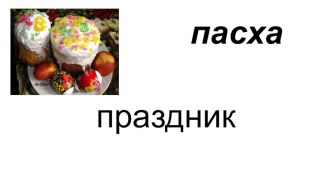 пасха

праздник